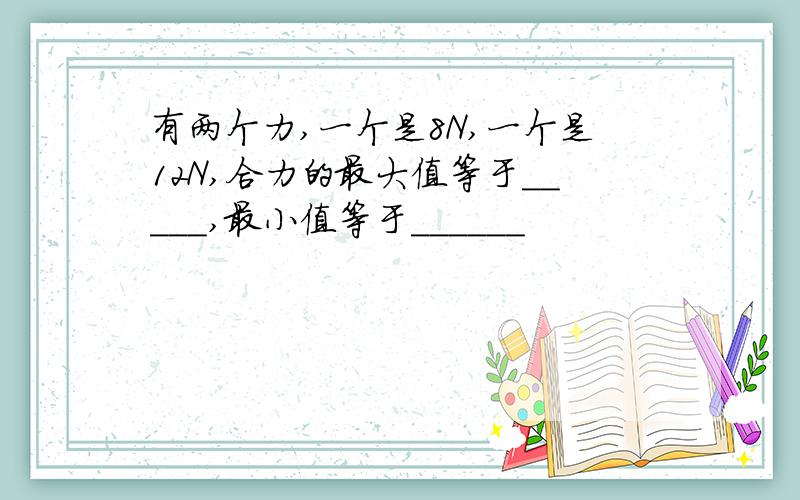 有两个力,一个是8N,一个是12N,合力的最大值等于_____,最小值等于______